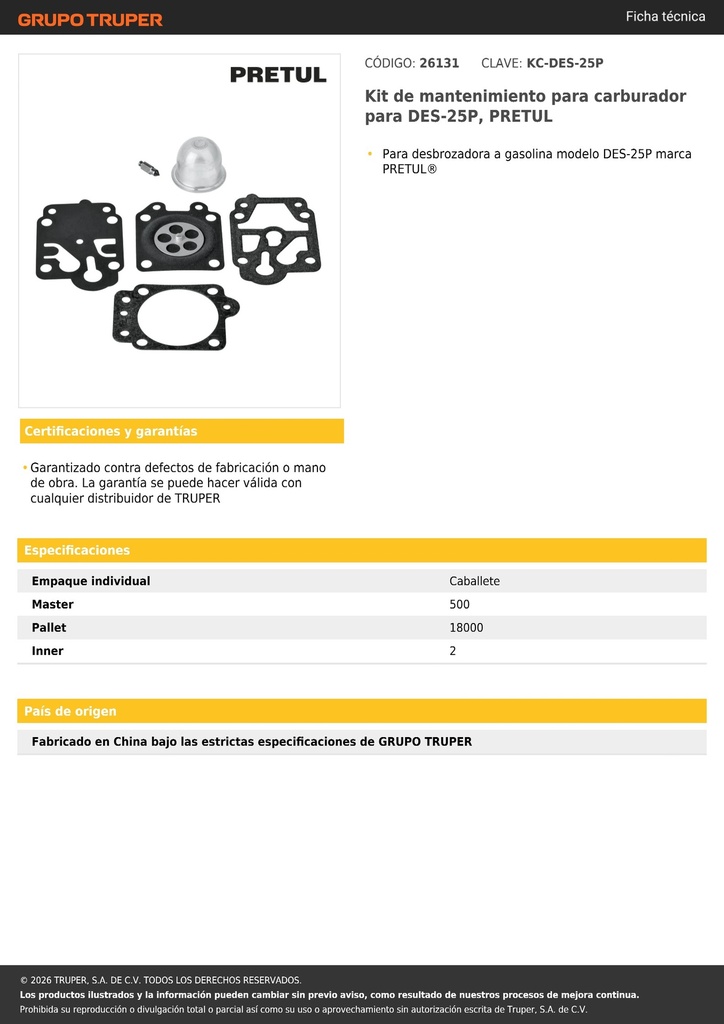 GRUPO TRUPER

Ficha técnica

PRETUL

CÓDIGO: 26131 CLAVE: KC-DES-25P

Kit de mantenimiento para carburador para DES-25P, PRETUL

• Para desbrozadora a gasolina modelo DES-25P marca PRETUL®

Certificaciones y garantías

• Garantizado contra defectos de fabricación o mano de obra. La garantía se puede hacer válida con cualquier distribuidor de TRUPER

Especificaciones

| Empaque individual | Caballete |
|---|---|
| Master | 500 |
| Pallet | 18000 |
| Inner | 2 |

País de origen

Fabricado en China bajo las estrictas especificaciones de GRUPO TRUPER

© 2026 TRUPER, S.A. DE C.V. TODOS LOS DERECHOS RESERVADOS.
Los productos ilustrados y la información pueden cambiar sin previo aviso, como resultado de nuestros procesos de mejora continua.
Prohibida su reproducción o divulgación total o parcial así como su uso o aprovechamiento sin autorización escrita de Truper, S.A. de C.V.